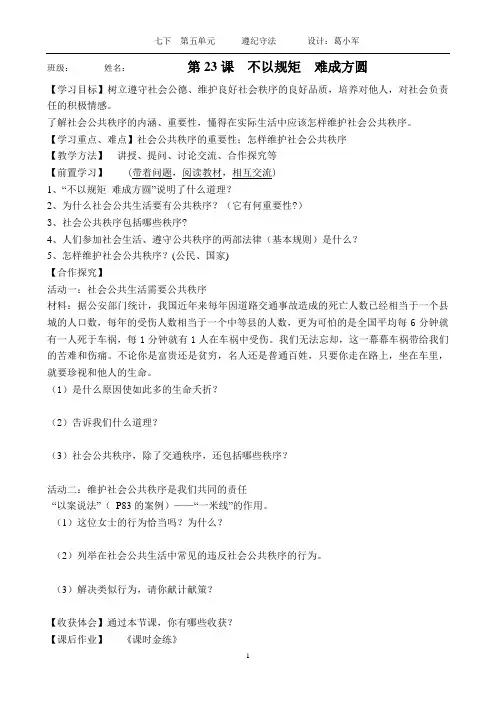 七下　第五单元　　遵纪守法　　设计：葛小军

班级：　　姓名：　　第 23 课　不以规矩　难成方圆

【学习目标】树立遵守社会公德、维护良好社会秩序的良好品质，培养对他人，对社会负责任的积极情感。
了解社会公共秩序的内涵、重要性，懂得在实际生活中应该怎样维护社会公共秩序。

【学习重点、难点】社会公共秩序的重要性；怎样维护社会公共秩序

【教学方法】　讲授、提问、讨论交流、合作探究等

【前置学习】　（带着问题，阅读教材，相互交流）

1、“不以规矩 难成方圆”说明了什么道理？

2、为什么社会公共生活要有公共秩序？（它有何重要性?）

3、社会公共秩序包括哪些秩序？

4、人们参加社会生活、遵守公共秩序的两部法律（基本规则）是什么？

5、怎样维护社会公共秩序？(公民、国家)

【合作探究】

活动一：社会公共生活需要公共秩序

材料：据公安部门统计，我国近年来每年因道路交通事故造成的死亡人数已经相当于一个县城的人口数，每年的受伤人数相当于一个中等县的人数，更为可怕的是全国平均每 6 分钟就有一人死于车祸，每 1 分钟就有 1 人在车祸中受伤。我们无法忘却，这一幕幕车祸带给我们的苦难和伤痛。不论你是富贵还是贫穷，名人还是普通百姓，只要你走在路上，坐在车里，就要珍视和他人的生命。

（1）是什么原因使如此多的生命夭折？

（2）告诉我们什么道理？

（3）社会公共秩序，除了交通秩序，还包括哪些秩序？

活动二：维护社会公共秩序是我们共同的责任

“以案说法”（ P83 的案例）——“一米线”的作用。

（1）这位女士的行为恰当吗？为什么？

（2）列举在社会公共生活中常见的违反社会公共秩序的行为。

（3）解决类似行为，请你献计献策？

【收获体会】通过本节课，你有哪些收获？

【课后作业】　《课时金练》

1